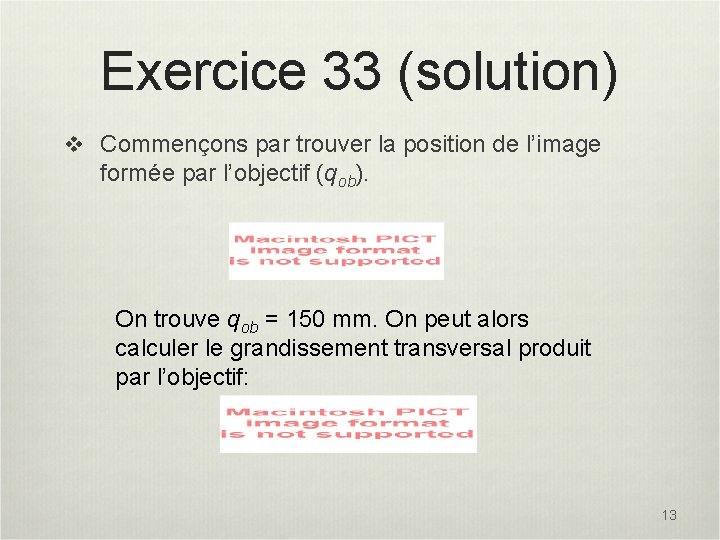 Exercice 33 (solution)

❖ Commençons par trouver la position de l'image formée par l'objectif ($q_{ob}$).

Macintosh PICT image format is not supported

On trouve $q_{ob}$ = 150 mm. On peut alors calculer le grandissement transversal produit par l'objectif:

Macintosh PICT image format is not supported

13